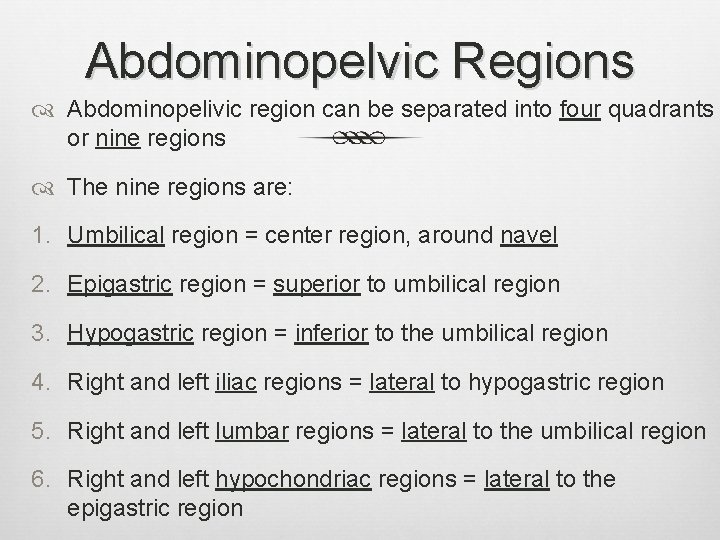 Abdominopelvic Regions

Abdominopelivic region can be separated into four quadrants or nine regions

The nine regions are:

1. Umbilical region = center region, around navel

2. Epigastric region = superior to umbilical region

3. Hypogastric region = inferior to the umbilical region

4. Right and left iliac regions = lateral to hypogastric region

5. Right and left lumbar regions = lateral to the umbilical region

6. Right and left hypochondriac regions = lateral to the epigastric region